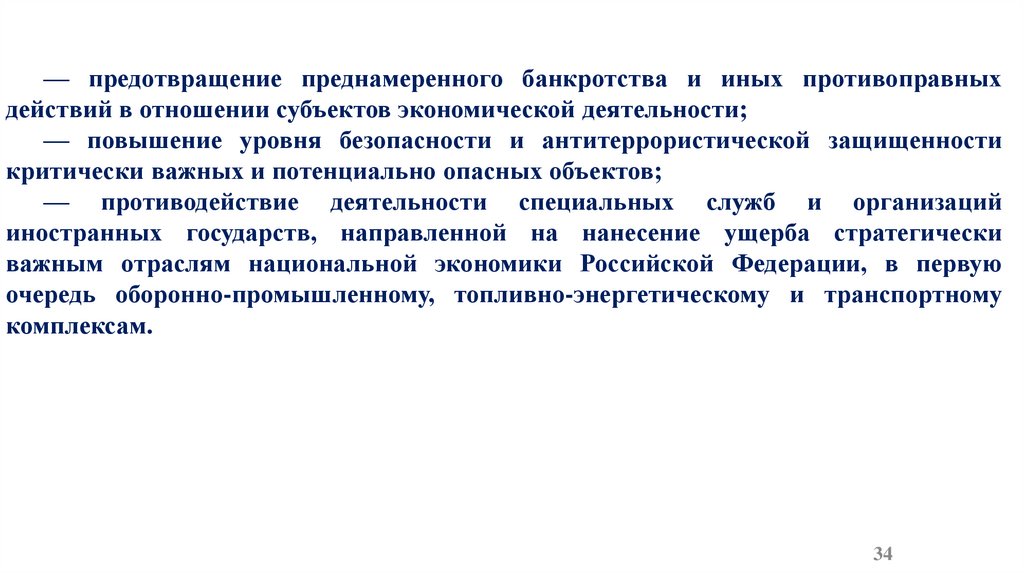 — предотвращение преднамеренного банкротства и иных противоправных действий в отношении субъектов экономической деятельности;

— повышение уровня безопасности и антитеррористической защищенности критически важных и потенциально опасных объектов;

— противодействие деятельности специальных служб и организаций иностранных государств, направленной на нанесение ущерба стратегически важным отраслям национальной экономики Российской Федерации, в первую очередь оборонно-промышленному, топливно-энергетическому и транспортному комплексам.

34